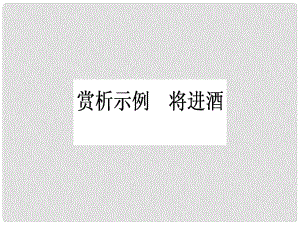 赏析示例　将进酒